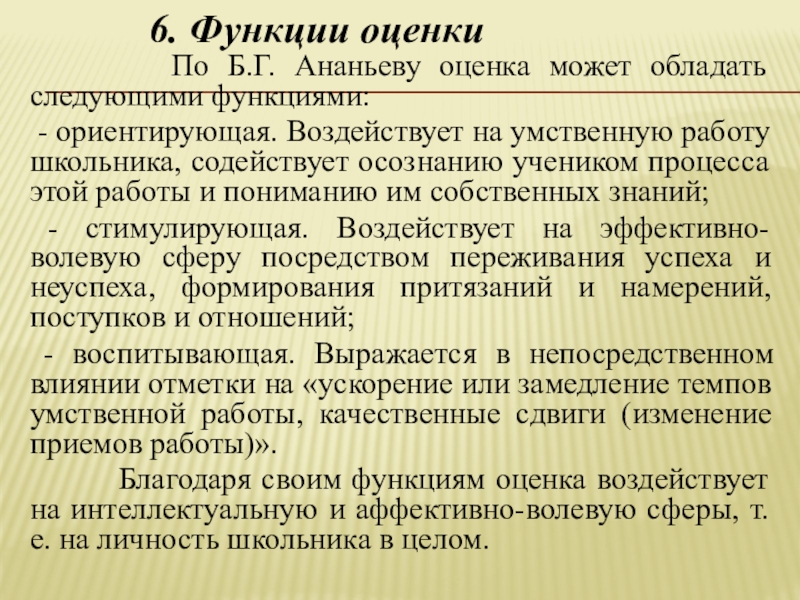 6. Функции оценки

По Б.Г. Ананьеву оценка может обладать следующими функциями:

- ориентирующая. Воздействует на умственную работу школьника, содействует осознанию учеником процесса этой работы и пониманию им собственных знаний;

- стимулирующая. Воздействует на эффективно-волевую сферу посредством переживания успеха и неуспеха, формирования притязаний и намерений, поступков и отношений;

- воспитывающая. Выражается в непосредственном влиянии отметки на «ускорение или замедление темпов умственной работы, качественные сдвиги (изменение приемов работы)».

Благодаря своим функциям оценка воздействует на интеллектуальную и аффективно-волевую сферы, т. е. на личность школьника в целом.